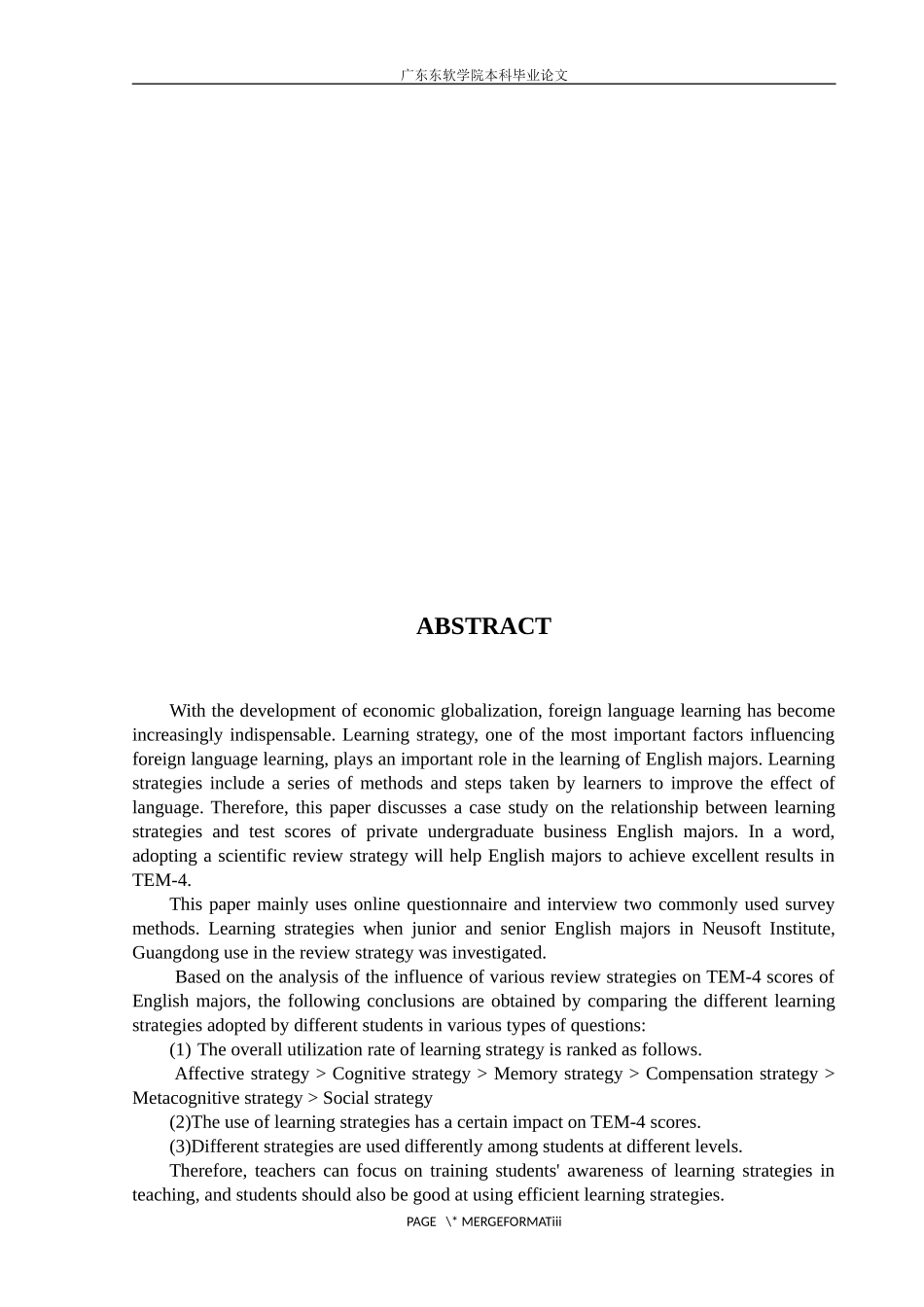 广东东软学院本科毕业论文

ABSTRACT

With the development of economic globalization, foreign language learning has become increasingly indispensable. Learning strategy, one of the most important factors influencing foreign language learning, plays an important role in the learning of English majors. Learning strategies include a series of methods and steps taken by learners to improve the effect of language. Therefore, this paper discusses a case study on the relationship between learning strategies and test scores of private undergraduate business English majors. In a word, adopting a scientific review strategy will help English majors to achieve excellent results in TEM-4.

This paper mainly uses online questionnaire and interview two commonly used survey methods. Learning strategies when junior and senior English majors in Neusoft Institute, Guangdong use in the review strategy was investigated.

Based on the analysis of the influence of various review strategies on TEM-4 scores of English majors, the following conclusions are obtained by comparing the different learning strategies adopted by different students in various types of questions:

(1) The overall utilization rate of learning strategy is ranked as follows.

Affective strategy > Cognitive strategy > Memory strategy > Compensation strategy > Metacognitive strategy > Social strategy

(2)The use of learning strategies has a certain impact on TEM-4 scores.

(3)Different strategies are used differently among students at different levels.

Therefore, teachers can focus on training students' awareness of learning strategies in teaching, and students should also be good at using efficient learning strategies.

PAGE \* MERGEFORMATiii